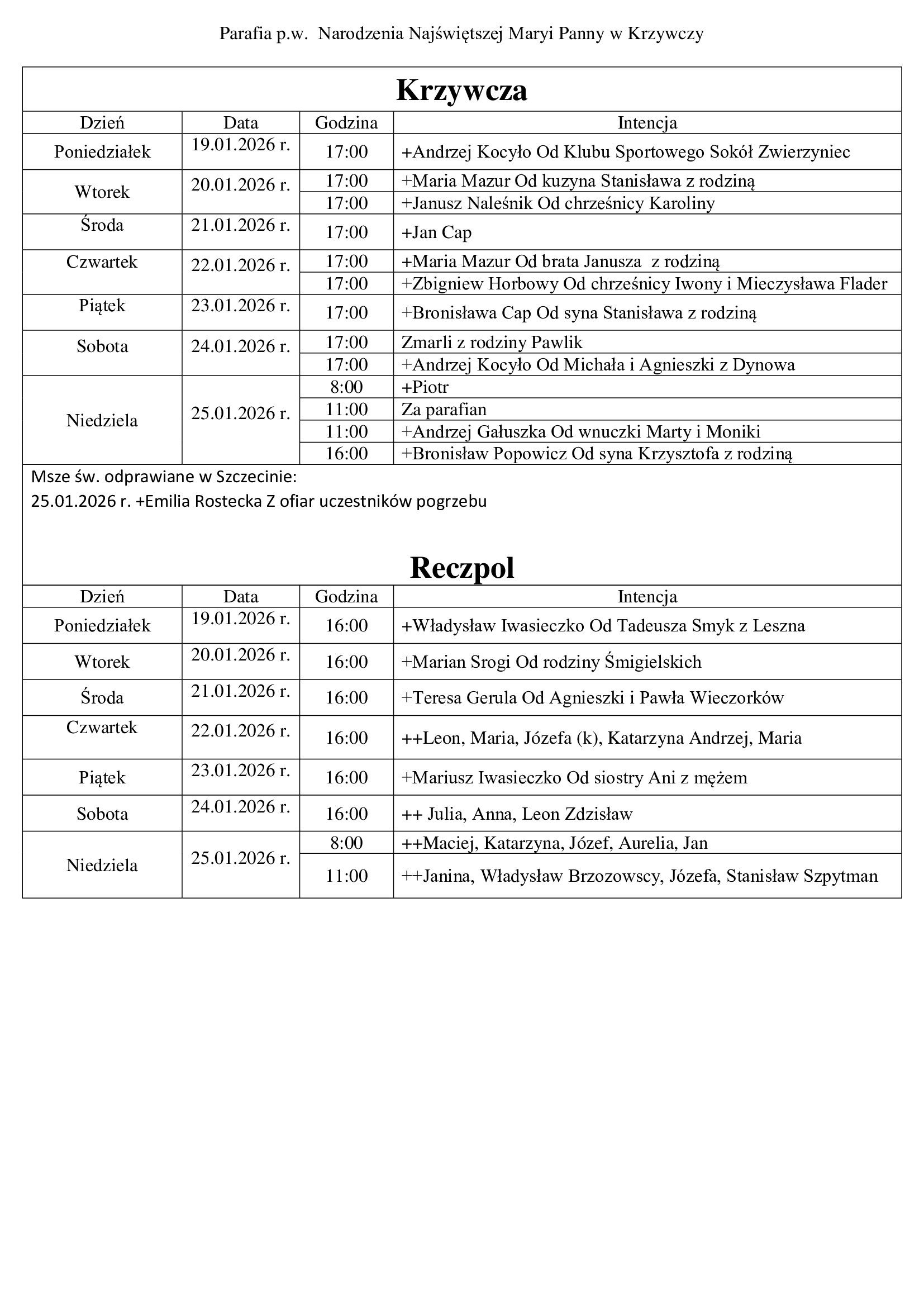 Parafia p.w. Narodzenia Najświętszej Maryi Panny w Krzywczy

Krzywcza

| Dzień | Data | Godzina | Intencja |
|---|---|---|---|
| Poniedziałek | 19.01.2026 r. | 17:00 | +Andrzej Kocyło Od Klubu Sportowego Sokół Zwierzyniec |
| Wtorek | 20.01.2026 r. | 17:00 | +Maria Mazur Od kuzyna Stanisława z rodziną |
| | | 17:00 | +Janusz Naleśnik Od chrześnicy Karoliny |
| Środa | 21.01.2026 r. | 17:00 | +Jan Cap |
| Czwartek | 22.01.2026 r. | 17:00 | +Maria Mazur Od brata Janusza z rodziną |
| | | 17:00 | +Zbigniew Horbowy Od chrześnicy Iwony i Mieczysława Flader |
| Piątek | 23.01.2026 r. | 17:00 | +Bronisława Cap Od syna Stanisława z rodziną |
| Sobota | 24.01.2026 r. | 17:00 | Zmarli z rodziny Pawlik |
| | | 17:00 | +Andrzej Kocyło Od Michała i Agnieszki z Dynowa |
| Niedziela | 25.01.2026 r. | 8:00 | +Piotr |
| | | 11:00 | Za parafian |
| | | 11:00 | +Andrzej Gałuszka Od wnuczki Marty i Moniki |
| | | 16:00 | +Bronisław Popowicz Od syna Krzysztofa z rodziną |

Msze św. odprawiane w Szczecinie:
25.01.2026 r. +Emilia Rostecka Z ofiar uczestników pogrzebu

Reczpol

| Dzień | Data | Godzina | Intencja |
|---|---|---|---|
| Poniedziałek | 19.01.2026 r. | 16:00 | +Władysław Iwasieczko Od Tadeusza Smyk z Leszna |
| Wtorek | 20.01.2026 r. | 16:00 | +Marian Srogi Od rodziny Śmigielskich |
| Środa | 21.01.2026 r. | 16:00 | +Teresa Gerula Od Agnieszki i Pawła Wieczorków |
| Czwartek | 22.01.2026 r. | 16:00 | ++Leon, Maria, Józefa (k), Katarzyna Andrzej, Maria |
| Piątek | 23.01.2026 r. | 16:00 | +Mariusz Iwasieczko Od siostry Ani z mężem |
| Sobota | 24.01.2026 r. | 16:00 | ++ Julia, Anna, Leon Zdzisław |
| Niedziela | 25.01.2026 r. | 8:00 | ++Maciej, Katarzyna, Józef, Aurelia, Jan |
| | | 11:00 | ++Janina, Władysław Brzozowscy, Józefa, Stanisław Szpytman |